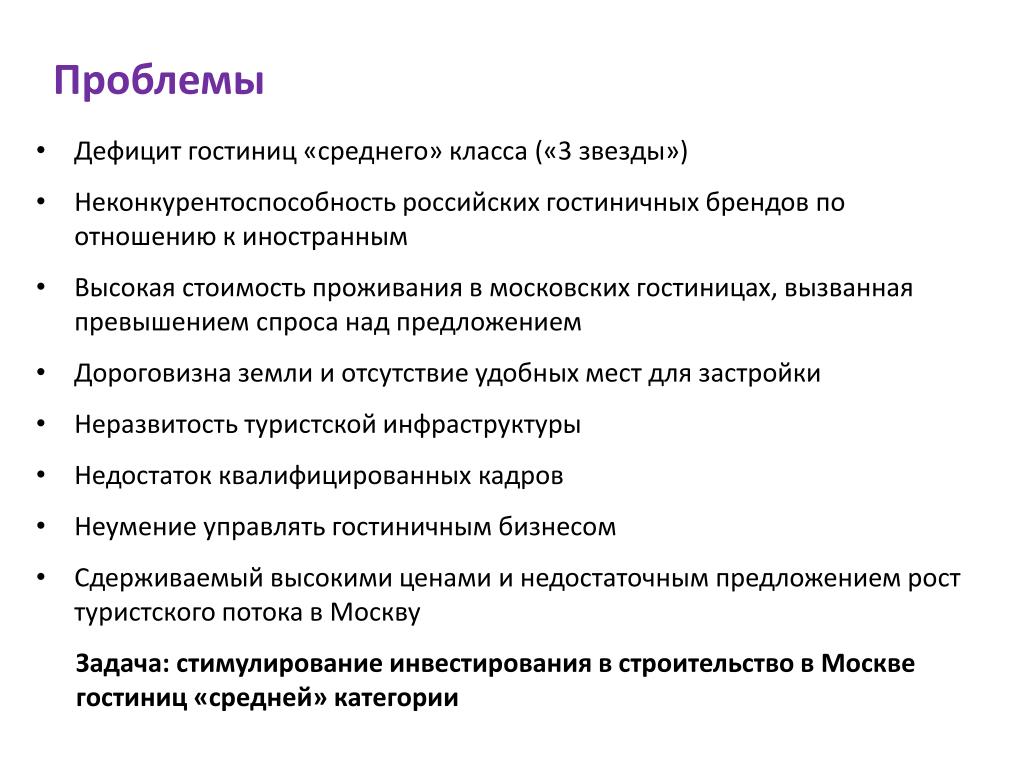 Проблемы

• Дефицит гостиниц «среднего» класса («3 звезды»)
• Неконкурентоспособность российских гостиничных брендов по отношению к иностранным
• Высокая стоимость проживания в московских гостиницах, вызванная превышением спроса над предложением
• Дороговизна земли и отсутствие удобных мест для застройки
• Неразвитость туристской инфраструктуры
• Недостаток квалифицированных кадров
• Неумение управлять гостиничным бизнесом
• Сдерживаемый высокими ценами и недостаточным предложением рост туристского потока в Москву

Задача: стимулирование инвестирования в строительство в Москве гостиниц «средней» категории